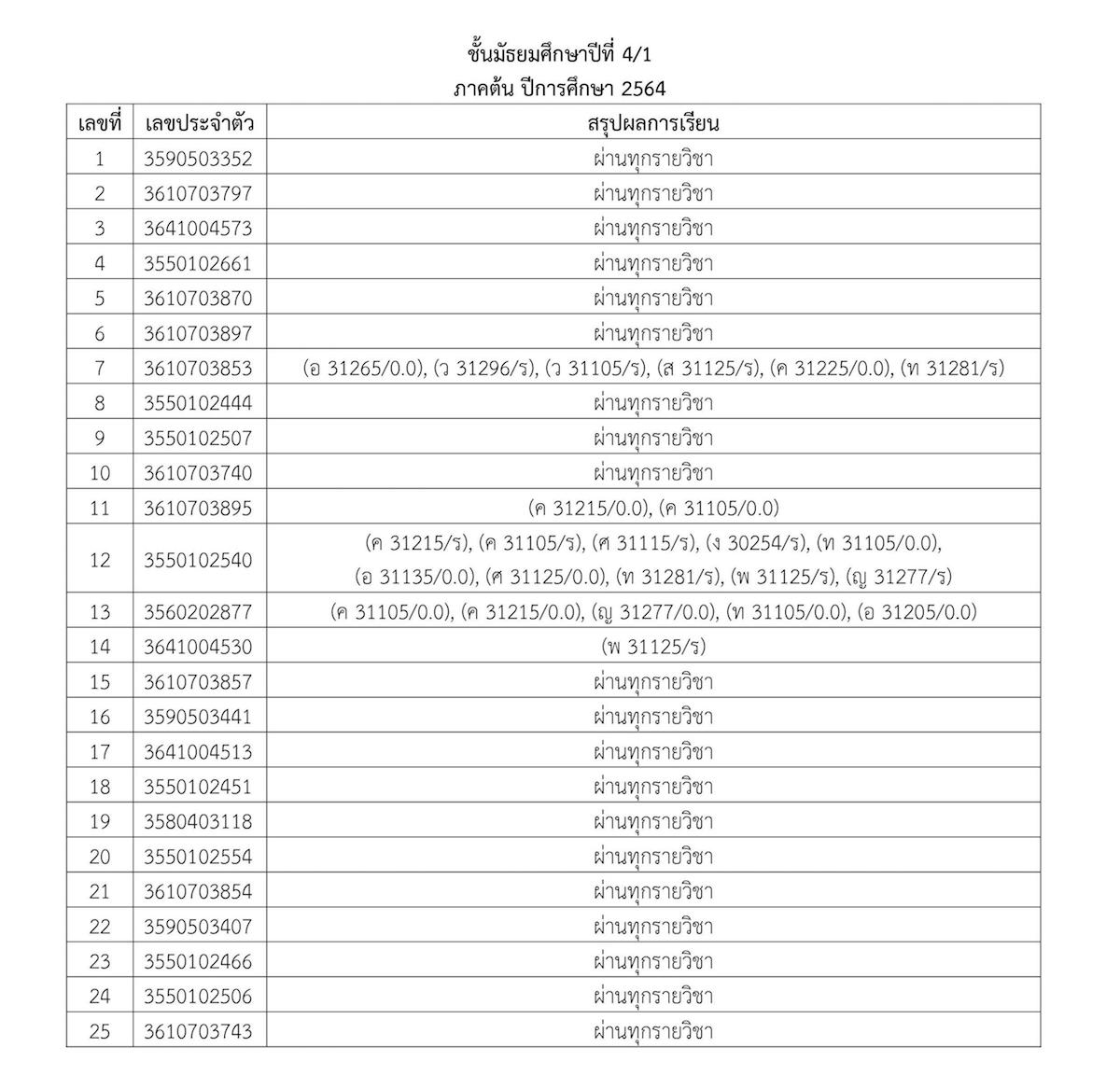 ชั้นมัธยมศึกษาปีที่ 4/1
ภาคต้น ปีการศึกษา 2564

| เลขที่ | เลขประจำตัว | สรุปผลการเรียน |
|---|---|---|
| 1 | 3590503352 | ผ่านทุกรายวิชา |
| 2 | 3610703797 | ผ่านทุกรายวิชา |
| 3 | 3641004573 | ผ่านทุกรายวิชา |
| 4 | 3550102661 | ผ่านทุกรายวิชา |
| 5 | 3610703870 | ผ่านทุกรายวิชา |
| 6 | 3610703897 | ผ่านทุกรายวิชา |
| 7 | 3610703853 | (อ 31265/0.0), (ว 31296/ร), (ว 31105/ร), (ส 31125/ร), (ค 31225/0.0), (ท 31281/ร) |
| 8 | 3550102444 | ผ่านทุกรายวิชา |
| 9 | 3550102507 | ผ่านทุกรายวิชา |
| 10 | 3610703740 | ผ่านทุกรายวิชา |
| 11 | 3610703895 | (ค 31215/0.0), (ค 31105/0.0) |
| 12 | 3550102540 | (ค 31215/ร), (ค 31105/ร), (ศ 31115/ร), (ง 30254/ร), (ท 31105/0.0), (อ 31135/0.0), (ศ 31125/0.0), (ท 31281/ร), (พ 31125/ร), (ญ 31277/ร) |
| 13 | 3560202877 | (ค 31105/0.0), (ค 31215/0.0), (ญ 31277/0.0), (ท 31105/0.0), (อ 31205/0.0) |
| 14 | 3641004530 | (พ 31125/ร) |
| 15 | 3610703857 | ผ่านทุกรายวิชา |
| 16 | 3590503441 | ผ่านทุกรายวิชา |
| 17 | 3641004513 | ผ่านทุกรายวิชา |
| 18 | 3550102451 | ผ่านทุกรายวิชา |
| 19 | 3580403118 | ผ่านทุกรายวิชา |
| 20 | 3550102554 | ผ่านทุกรายวิชา |
| 21 | 3610703854 | ผ่านทุกรายวิชา |
| 22 | 3590503407 | ผ่านทุกรายวิชา |
| 23 | 3550102466 | ผ่านทุกรายวิชา |
| 24 | 3550102506 | ผ่านทุกรายวิชา |
| 25 | 3610703743 | ผ่านทุกรายวิชา |